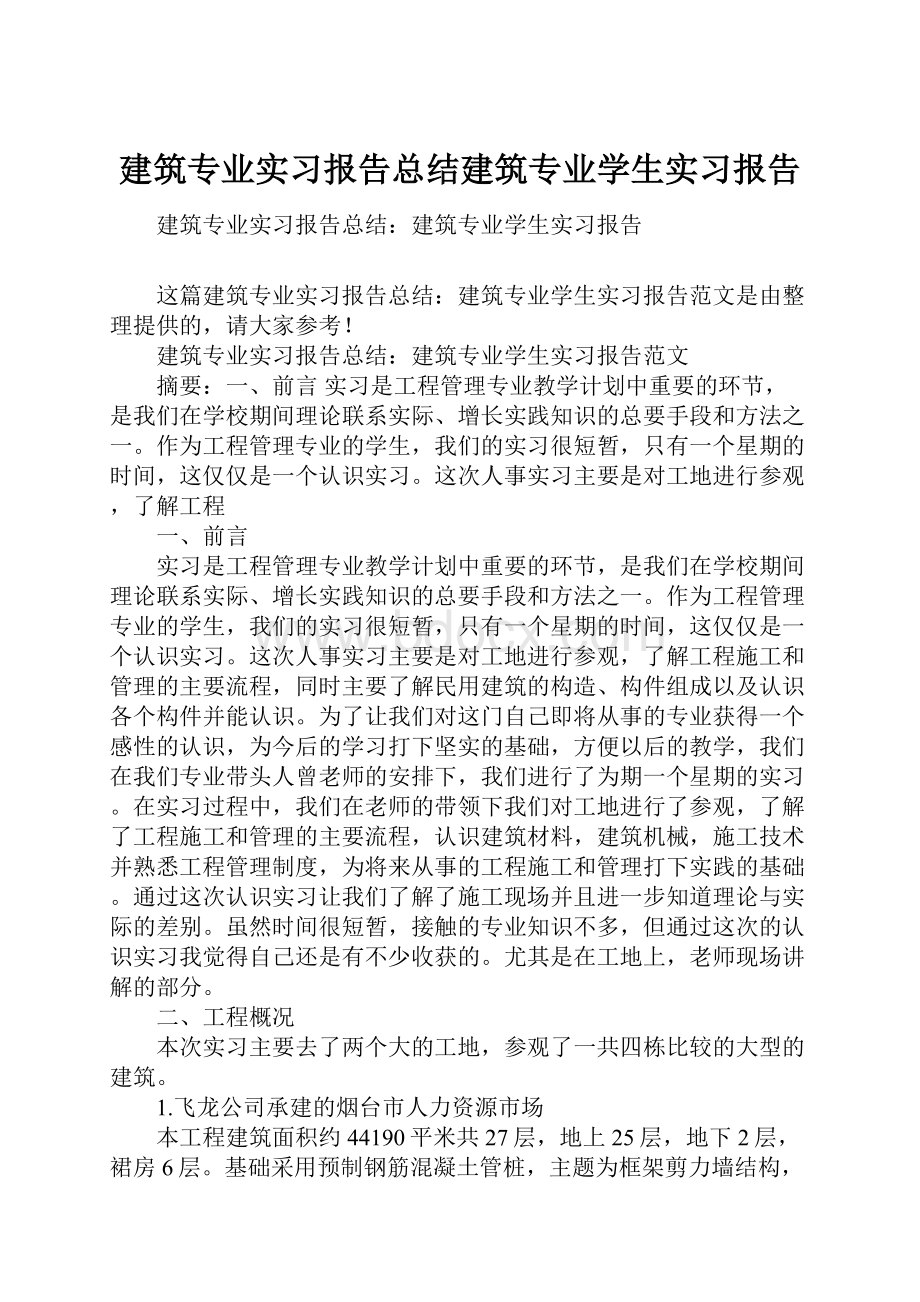 建筑专业实习报告总结建筑专业学生实习报告

建筑专业实习报告总结：建筑专业学生实习报告

这篇建筑专业实习报告总结：建筑专业学生实习报告范文是由整理提供的，请大家参考！

建筑专业实习报告总结：建筑专业学生实习报告范文

摘要：一、前言 实习是工程管理专业教学计划中重要的环节，是我们在学校期间理论联系实际、增长实践知识的总要手段和方法之一。作为工程管理专业的学生，我们的实习很短暂，只有一个星期的时间，这仅仅是一个认识实习。这次人事实习主要是对工地进行参观，了解工程

一、前言

实习是工程管理专业教学计划中重要的环节，是我们在学校期间理论联系实际、增长实践知识的总要手段和方法之一。作为工程管理专业的学生，我们的实习很短暂，只有一个星期的时间，这仅仅是一个认识实习。这次人事实习主要是对工地进行参观，了解工程施工和管理的主要流程，同时主要了解民用建筑的构造、构件组成以及认识各个构件并能认识。为了让我们对这门自己即将从事的专业获得一个感性的认识，为今后的学习打下坚实的基础，方便以后的教学，我们在我们专业带头人曾老师的安排下，我们进行了为期一个星期的实习。在实习过程中，我们在老师的带领下我们对工地进行了参观，了解了工程施工和管理的主要流程，认识建筑材料，建筑机械，施工技术并熟悉工程管理制度，为将来从事的工程施工和管理打下实践的基础。通过这次认识实习让我们了解了施工现场并且进一步知道理论与实际的差别。虽然时间很短暂，接触的专业知识不多，但通过这次的认识实习我觉得自己还是有不少收获的。尤其是在工地上，老师现场讲解的部分。

二、工程概况

本次实习主要去了两个大的工地，参观了一共四栋比较的大型的建筑。

1.飞龙公司承建的烟台市人力资源市场

本工程建筑面积约 44190 平米共 27 层，地上 25 层，地下 2 层，裙房 6 层。基础采用预制钢筋混凝土管桩，主题为框架剪力墙结构，